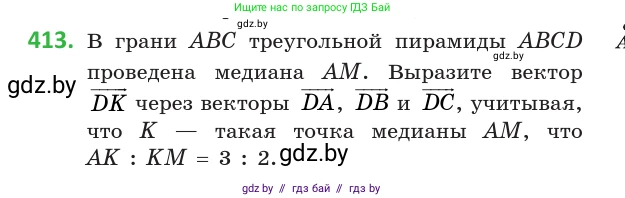 Ищите нас по запросу ГДЗ Бай

gdz.by

413. В грани $ABC$ треугольной пирамиды $ABCD$ проведена медиана $AM$. Выразите вектор $\overrightarrow{DK}$ через векторы $\overrightarrow{DA}$, $\overrightarrow{DB}$ и $\overrightarrow{DC}$, учитывая, что $K$ — такая точка медианы $AM$, что $AK : KM = 3 : 2$.

gdz.by

gdz.by

gdz.by

gdz by // гдз бай // гдз by